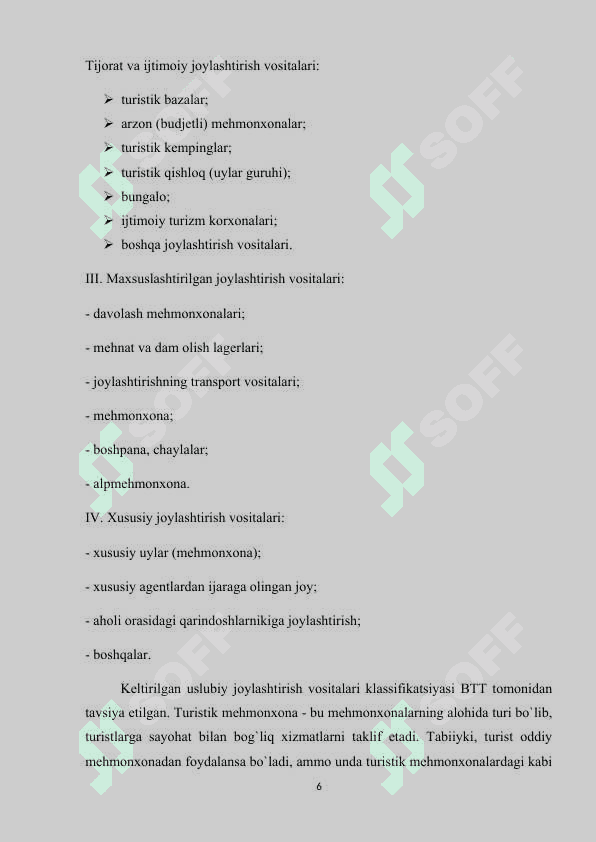 Tijorat va ijtimoiy joylashtirish vositalari:

➢ turistik bazalar;
➢ arzon (budjetli) mehmonxonalar;
➢ turistik kempinglar;
➢ turistik qishloq (uylar guruhi);
➢ bungalo;
➢ ijtimoiy turizm korxonalari;
➢ boshqa joylashtirish vositalari.

III. Maxsuslashtirilgan joylashtirish vositalari:

- davolash mehmonxonalari;

- mehnat va dam olish lagerlari;

- joylashtirishning transport vositalari;

- mehmonxona;

- boshpana, chaylalar;

- alpmehmonxona.

IV. Xususiy joylashtirish vositalari:

- xususiy uylar (mehmonxona);

- xususiy agentlardan ijaraga olingan joy;

- aholi orasidagi qarindoshlarnikiga joylashtirish;

- boshqalar.

Keltirilgan uslubiy joylashtirish vositalari klassifikatsiyasi BTT tomonidan tavsiya etilgan. Turistik mehmonxona - bu mehmonxonalarning alohida turi bo`lib, turistlarga sayohat bilan bog`liq xizmatlarni taklif etadi. Tabiiyki, turist oddiy mehmonxonadan foydalansa bo`ladi, ammo unda turistik mehmonxonalardagi kabi

6

SOFF SOFF SOFF SOFF SOFF SOFF